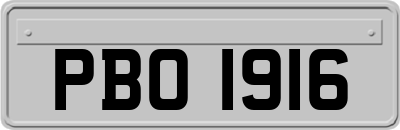 PBO 1916